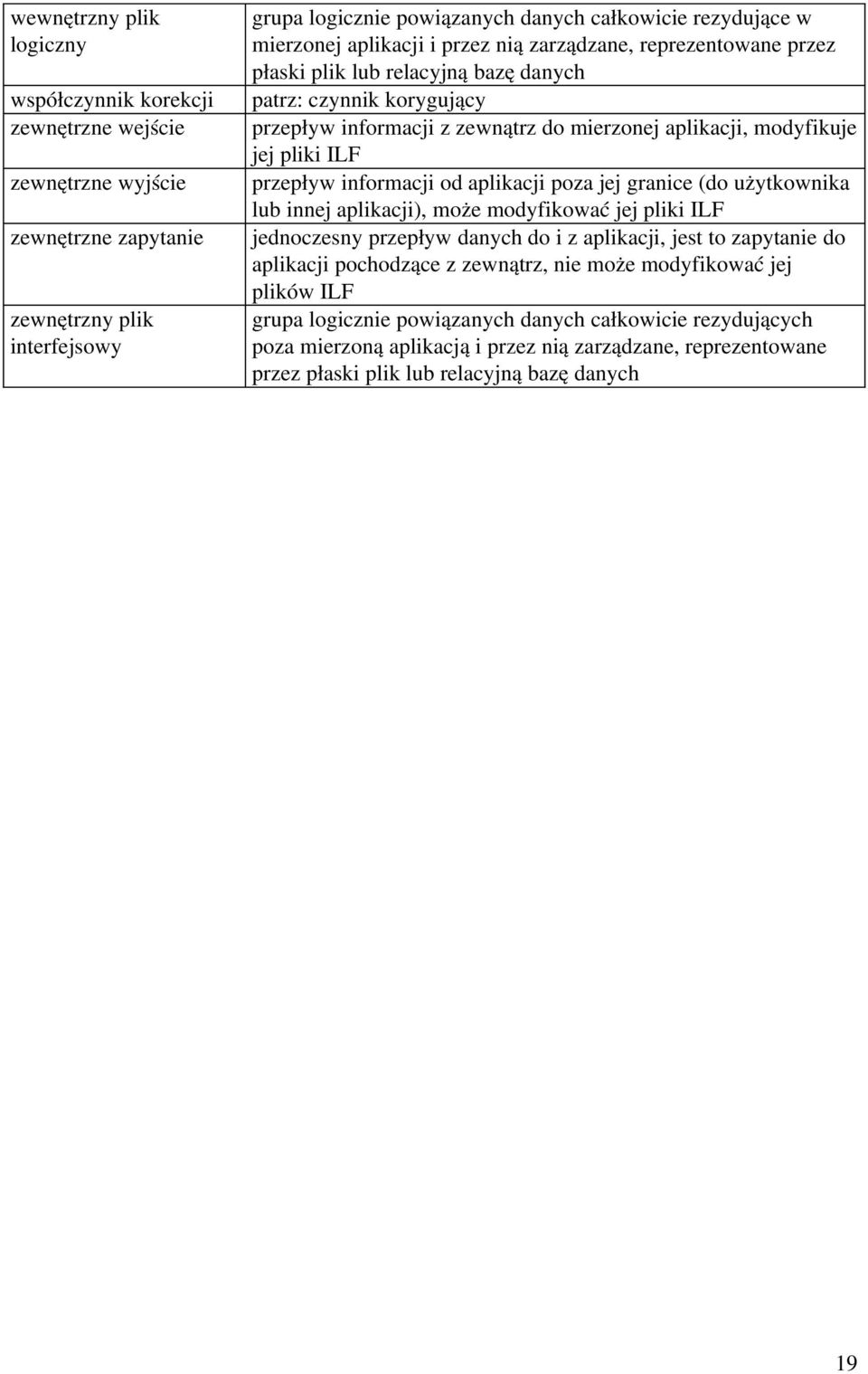 | | |
|---|---|
| wewnętrzny plik logiczny | grupa logicznie powiązanych danych całkowicie rezydujące w mierzonej aplikacji i przez nią zarządzane, reprezentowane przez płaski plik lub relacyjną bazę danych |
| współczynnik korekcji | patrz: czynnik korygujący |
| zewnętrzne wejście | przepływ informacji z zewnątrz do mierzonej aplikacji, modyfikuje jej pliki ILF |
| zewnętrzne wyjście | przepływ informacji od aplikacji poza jej granice (do użytkownika lub innej aplikacji), może modyfikować jej pliki ILF |
| zewnętrzne zapytanie | jednoczesny przepływ danych do i z aplikacji, jest to zapytanie do aplikacji pochodzące z zewnątrz, nie może modyfikować jej plików ILF |
| zewnętrzny plik interfejsowy | grupa logicznie powiązanych danych całkowicie rezydujących poza mierzoną aplikacją i przez nią zarządzane, reprezentowane przez płaski plik lub relacyjną bazę danych |

19